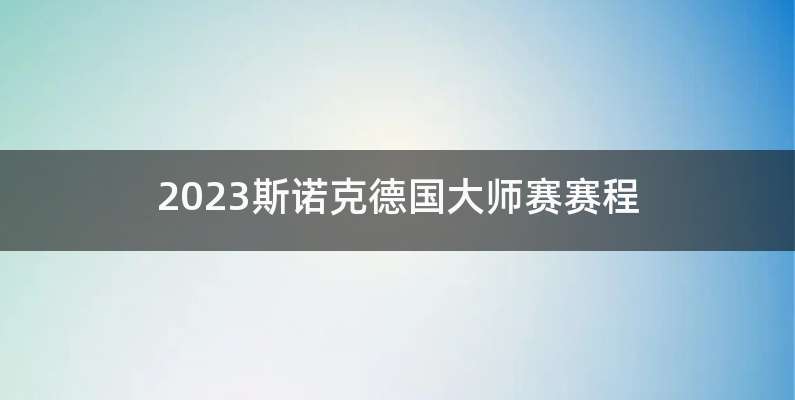 2023斯诺克德国大师赛赛程